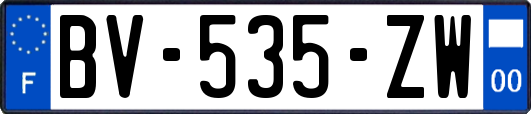 F
BV-535-ZW
00